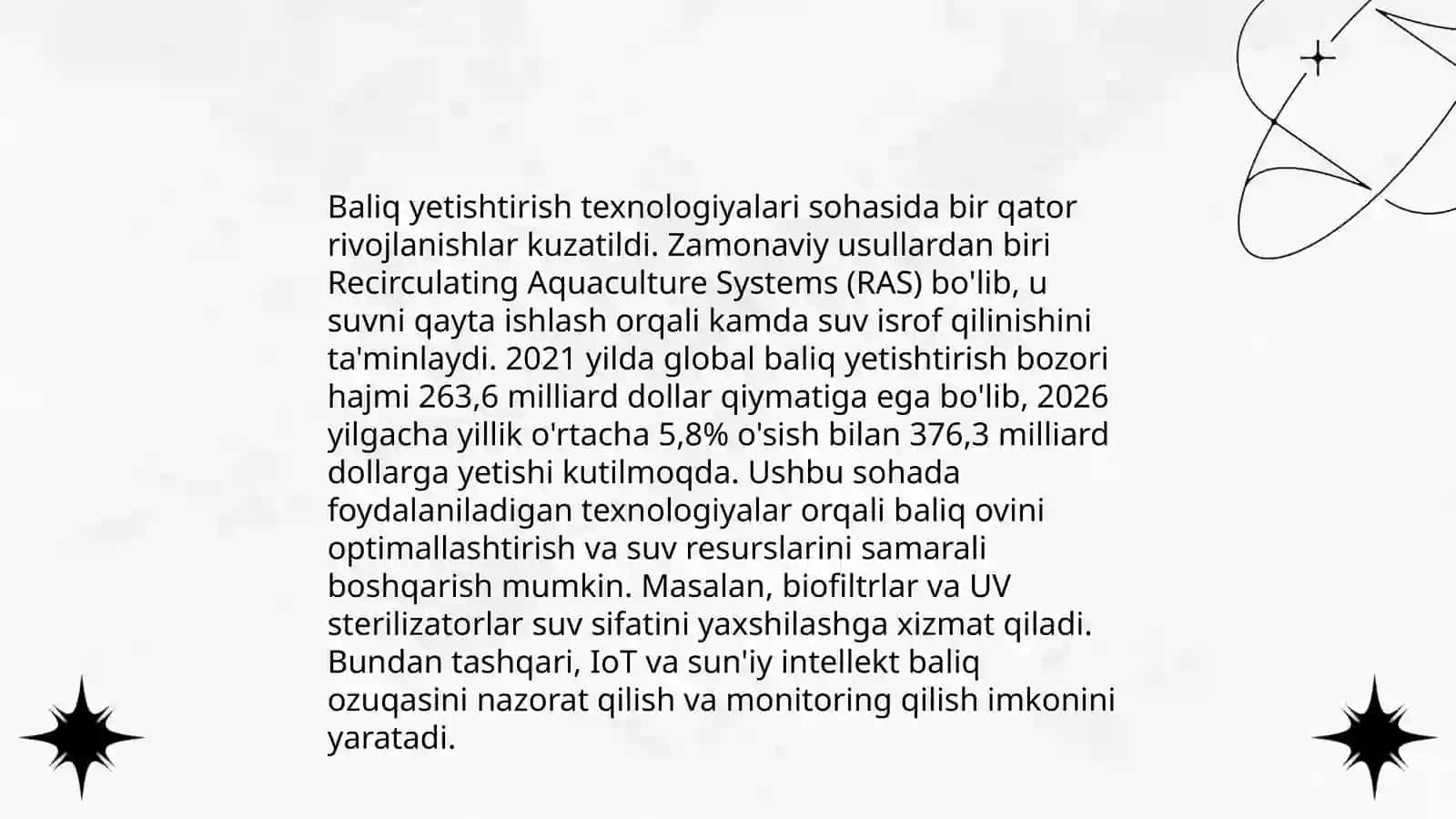 Baliq yetishtirish texnologiyalari sohasida bir qator rivojlanishlar kuzatildi. Zamonaviy usullardan biri Recirculating Aquaculture Systems (RAS) bo'lib, u suvni qayta ishlash orqali kamda suv isrof qilinishini ta'minlaydi. 2021 yilda global baliq yetishtirish bozori hajmi 263,6 milliard dollar qiymatiga ega bo'lib, 2026 yilgacha yillik o'rtacha 5,8% o'sish bilan 376,3 milliard dollarga yetishi kutilmoqda. Ushbu sohada foydalaniladigan texnologiyalar orqali baliq ovini optimallashtirish va suv resurslarini samarali boshqarish mumkin. Masalan, biofiltrlar va UV sterilizatorlar suv sifatini yaxshilashga xizmat qiladi. Bundan tashqari, IoT va sun'iy intellekt baliq ozuqasini nazorat qilish va monitoring qilish imkonini yaratadi.